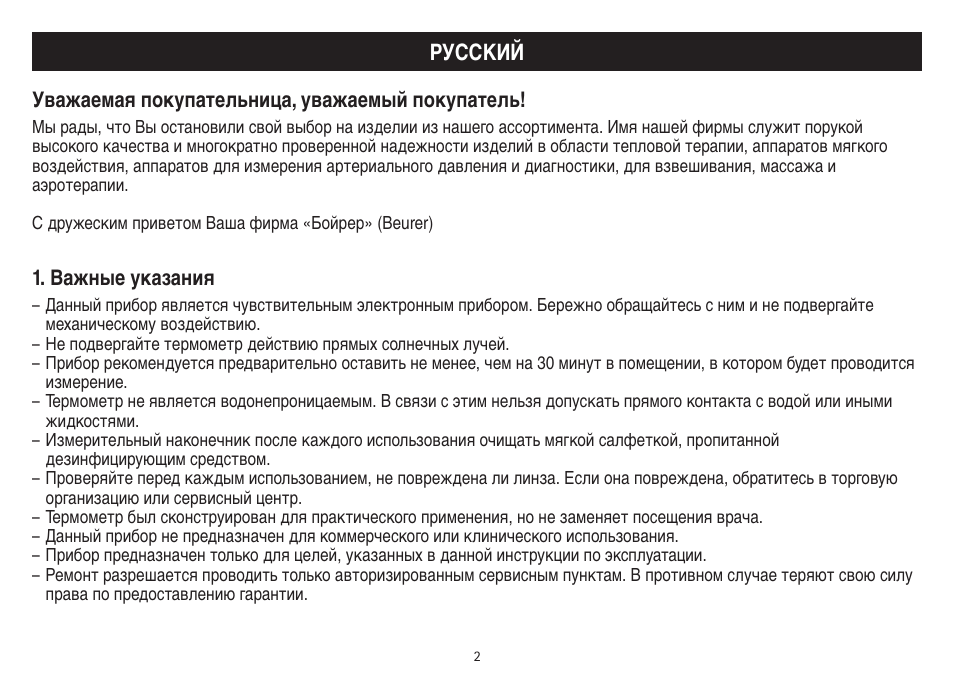 РУССКИЙ

Уважаемая покупательница, уважаемый покупатель!

Мы рады, что Вы остановили свой выбор на изделии из нашего ассортимента. Имя нашей фирмы служит порукой высокого качества и многократно проверенной надежности изделий в области тепловой терапии, аппаратов мягкого воздействия, аппаратов для измерения артериального давления и диагностики, для взвешивания, массажа и аэротерапии.

С дружеским приветом Ваша фирма «Бойрер» (Beurer)

1. Важные указания

– Данный прибор является чувствительным электронным прибором. Бережно обращайтесь с ним и не подвергайте механическому воздействию.
– Не подвергайте термометр действию прямых солнечных лучей.
– Прибор рекомендуется предварительно оставить не менее, чем на 30 минут в помещении, в котором будет проводится измерение.
– Термометр не является водонепроницаемым. В связи с этим нельзя допускать прямого контакта с водой или иными жидкостями.
– Измерительный наконечник после каждого использования очищать мягкой салфеткой, пропитанной дезинфицирующим средством.
– Проверяйте перед каждым использованием, не повреждена ли линза. Если она повреждена, обратитесь в торговую организацию или сервисный центр.
– Термометр был сконструирован для практического применения, но не заменяет посещения врача.
– Данный прибор не предназначен для коммерческого или клинического использования.
– Прибор предназначен только для целей, указанных в данной инструкции по эксплуатации.
– Ремонт разрешается проводить только авторизированным сервисным пунктам. В противном случае теряют свою силу права по предоставлению гарантии.

2